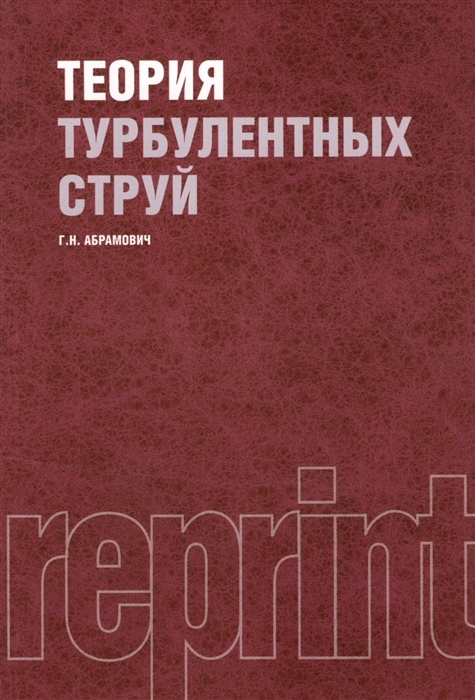 ТЕОРИЯ
ТУРБУЛЕНТНЫХ
СТРУЙ

Г.Н. АБРАМОВИЧ

reprint